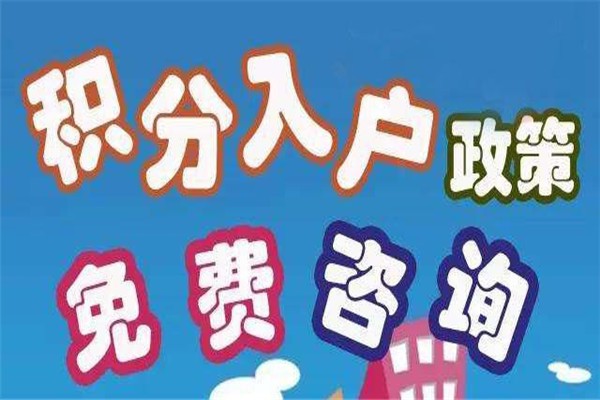 积分入户政策
免费咨询